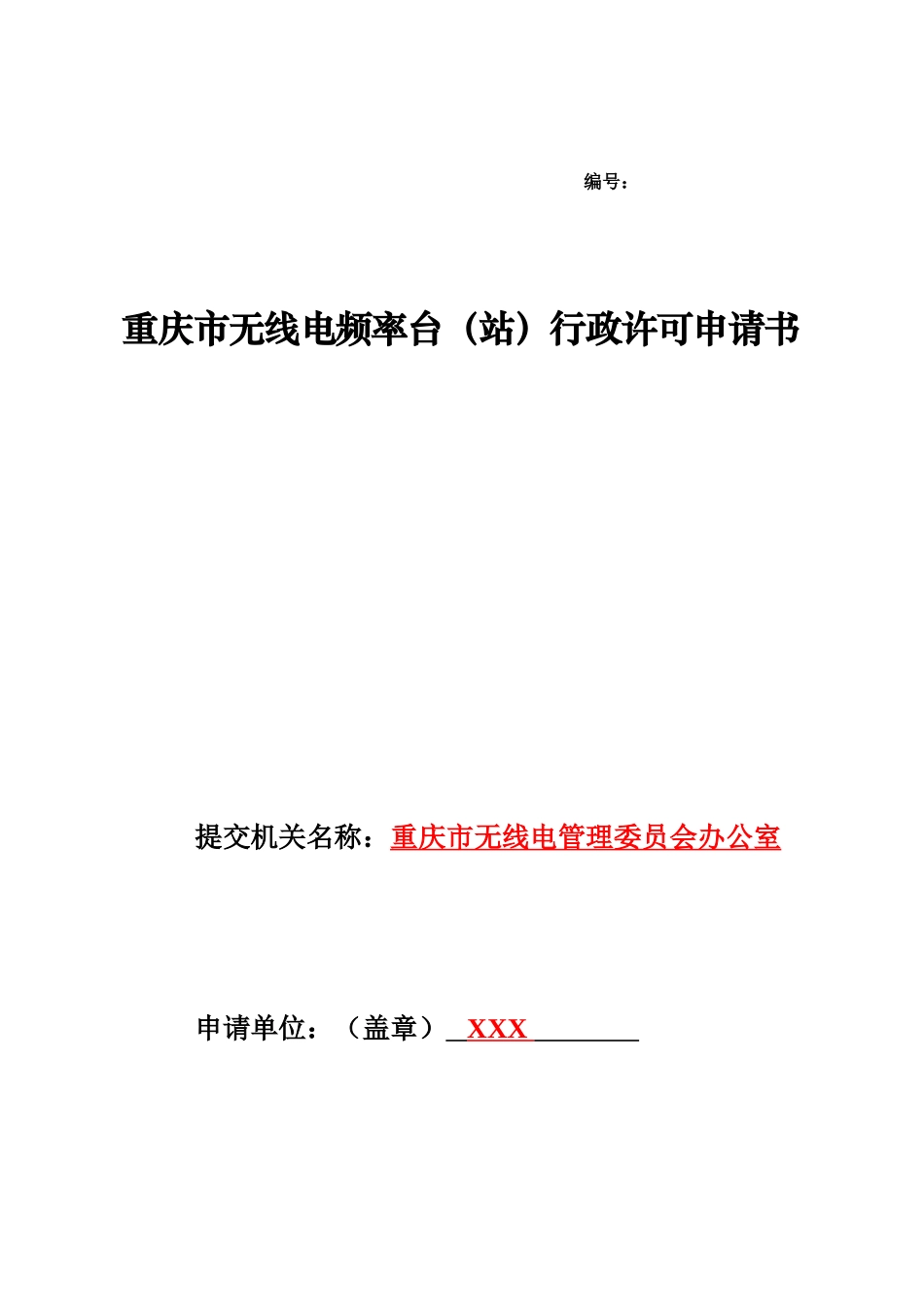 编号：

重庆市无线电频率台（站）行政许可申请书

提交机关名称：重庆市无线电管理委员会办公室

申请单位：（盖章）XXX